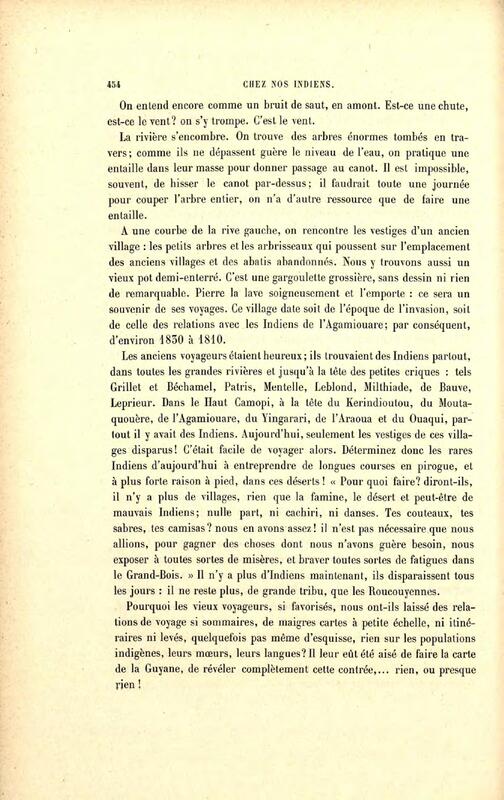 454 CHEZ NOS INDIENS.

On entend encore comme un bruit de saut, en amont. Est-ce une chute, est-ce le vent? on s'y trompe. C'est le vent.

La rivière s'encombre. On trouve des arbres énormes tombés en travers; comme ils ne dépassent guère le niveau de l'eau, on pratique une entaille dans leur masse pour donner passage au canot. Il est impossible, souvent, de hisser le canot par-dessus; il faudrait toute une journée pour couper l'arbre entier, on n'a d'autre ressource que de faire une entaille.

A une courbe de la rive gauche, on rencontre les vestiges d'un ancien village : les petits arbres et les arbrisseaux qui poussent sur l'emplacement des anciens villages et des abatis abandonnés. Nous y trouvons aussi un vieux pot demi-enterré. C'est une gargoulette grossière, sans dessin ni rien de remarquable. Pierre la lave soigneusement et l'emporte : ce sera un souvenir de ses voyages. Ce village date soit de l'époque de l'invasion, soit de celle des relations avec les Indiens de l'Agamiouare; par conséquent, d'environ 1830 à 1810.

Les anciens voyageurs étaient heureux; ils trouvaient des Indiens partout, dans toutes les grandes rivières et jusqu'à la tête des petites criques : tels Grillet et Béchamel, Patris, Mentelle, Leblond, Milthiade, de Bauve, Leprieur. Dans le Haut Camopi, à la tête du Kerindioutou, du Moutaquouère, de l'Agamiouare, du Yingarari, de l'Araoua et du Ouaqui, partout il y avait des Indiens. Aujourd'hui, seulement les vestiges de ces villages disparus! C'était facile de voyager alors. Déterminez donc les rares Indiens d'aujourd'hui à entreprendre de longues courses en pirogue, et à plus forte raison à pied, dans ces déserts! « Pour quoi faire? diront-ils, il n'y a plus de villages, rien que la famine, le désert et peut-être de mauvais Indiens; nulle part, ni cachiri, ni danses. Tes couteaux, tes sabres, tes camisas? nous en avons assez! il n'est pas nécessaire que nous allions, pour gagner des choses dont nous n'avons guère besoin, nous exposer à toutes sortes de misères, et braver toutes sortes de fatigues dans le Grand-Bois. » Il n'y a plus d'Indiens maintenant, ils disparaissent tous les jours : il ne reste plus, de grande tribu, que les Roucouyennes.

Pourquoi les vieux voyageurs, si favorisés, nous ont-ils laissé des relations de voyage si sommaires, de maigres cartes à petite échelle, ni itinéraires ni levés, quelquefois pas même d'esquisse, rien sur les populations indigènes, leurs mœurs, leurs langues? Il leur eût été aisé de faire la carte de la Guyane, de révéler complètement cette contrée,... rien, ou presque rien!